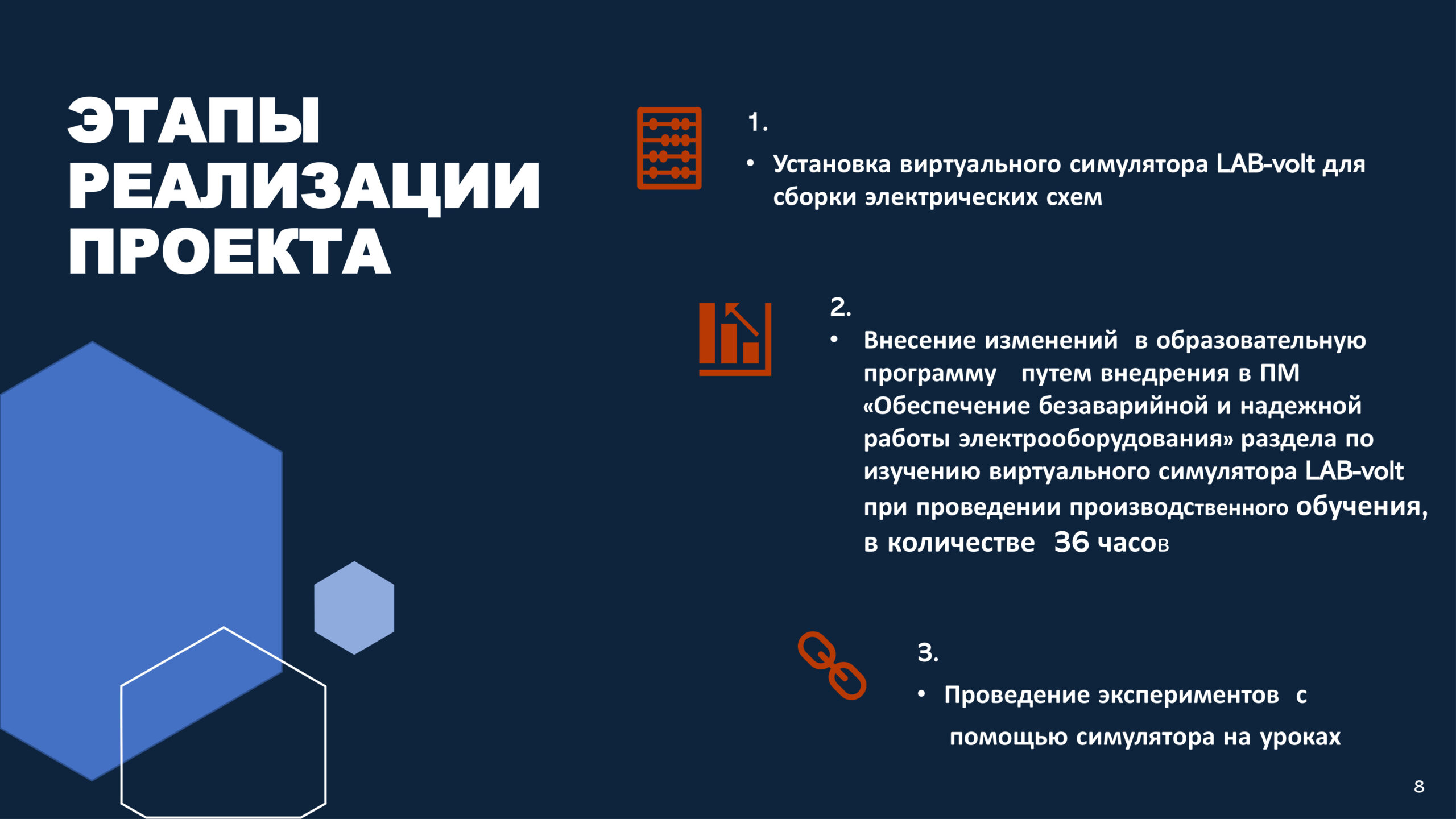 ЭТАПЫ РЕАЛИЗАЦИИ ПРОЕКТА

1.

• Установка виртуального симулятора LAB-volt для сборки электрических схем

2.

• Внесение изменений в образовательную программу путем внедрения в ПМ «Обеспечение безаварийной и надежной работы электрооборудования» раздела по изучению виртуального симулятора LAB-volt при проведении производственного обучения, в количестве 36 часов

3.

• Проведение экспериментов с помощью симулятора на уроках

8